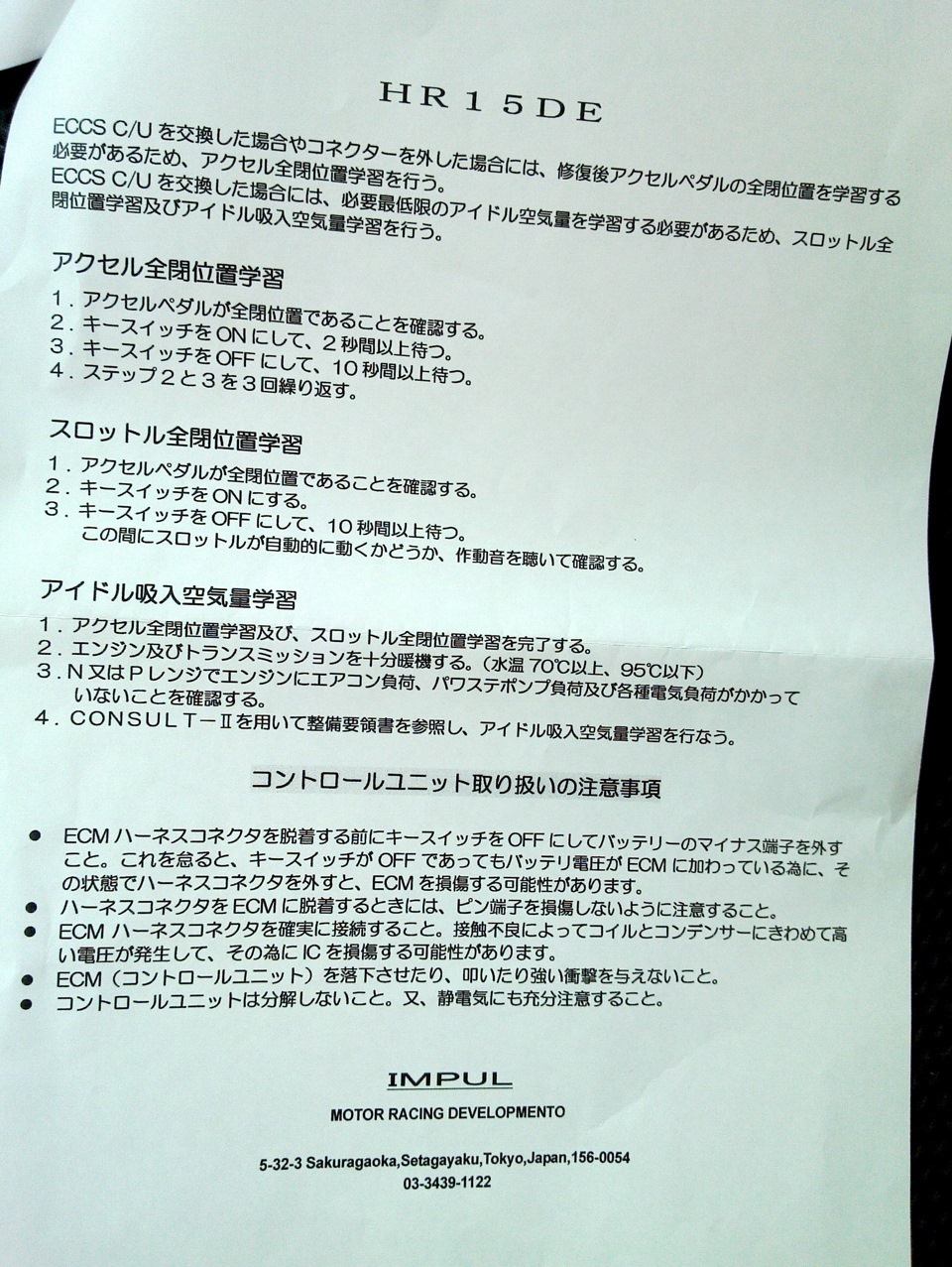 HR15DE

ECCS C/Uを交換した場合やコネクターを外した場合には、修復後アクセルペダルの全閉位置を学習する必要があるため、アクセル全閉位置学習を行う。
ECCS C/Uを交換した場合には、必要最低限のアイドル空気量を学習する必要があるため、スロットル全閉位置学習及びアイドル吸入空気量学習を行う。

アクセル全閉位置学習

1.アクセルペダルが全閉位置であることを確認する。
2.キースイッチをONにして、2秒間以上待つ。
3.キースイッチをOFFにして、10秒間以上待つ。
4.ステップ2と3を3回繰り返す。

スロットル全閉位置学習

1.アクセルペダルが全閉位置であることを確認する。
2.キースイッチをONにする。
3.キースイッチをOFFにして、10秒間以上待つ。
この間にスロットルが自動的に動くかどうか、作動音を聴いて確認する。

アイドル吸入空気量学習

1.アクセル全閉位置学習及び、スロットル全閉位置学習を完了する。
2.エンジン及びトランスミッションを十分暖機する。(水温70℃以上、95℃以下)
3.N又はPレンジでエンジンにエアコン負荷、パワステポンプ負荷及び各種電気負荷がかかっていないことを確認する。
4.CONSULT－Ⅱを用いて整備要領書を参照し、アイドル吸入空気量学習を行なう。

コントロールユニット取り扱いの注意事項

• ECMハーネスコネクタを脱着する前にキースイッチをOFFにしてバッテリーのマイナス端子を外すこと。これを怠ると、キースイッチがOFFであってもバッテリ電圧がECMに加わっている為に、その状態でハーネスコネクタを外すと、ECMを損傷する可能性があります。
• ハーネスコネクタをECMに脱着するときには、ピン端子を損傷しないように注意すること。
• ECMハーネスコネクタを確実に接続すること。接触不良によってコイルとコンデンサーにきわめて高い電圧が発生して、その為にICを損傷する可能性があります。
• ECM(コントロールユニット)を落下させたり、叩いたり強い衝撃を与えないこと。
• コントロールユニットは分解しないこと。又、静電気にも充分注意すること。

IMPUL

MOTOR RACING DEVELOPMENTO

5-32-3 Sakuragaoka,Setagayaku,Tokyo,Japan,156-0054
03-3439-1122